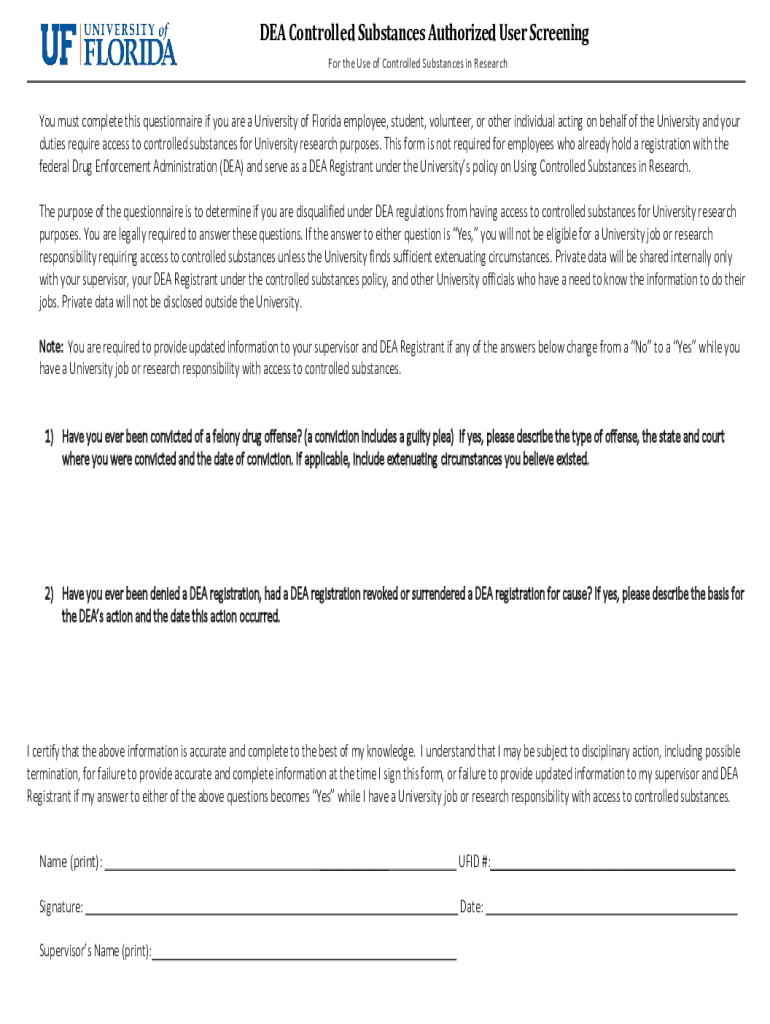 UF UNIVERSITY of FLORIDA

DEA Controlled Substances Authorized User Screening

For the Use of Controlled Substances in Research

You must complete this questionnaire if you are a University of Florida employee, student, volunteer, or other individual acting on behalf of the University and your duties require access to controlled substances for University research purposes. This form is not required for employees who already hold a registration with the federal Drug Enforcement Administration (DEA) and serve as a DEA Registrant under the University's policy on Using Controlled Substances in Research.

The purpose of the questionnaire is to determine if you are disqualified under DEA regulations from having access to controlled substances for University research purposes. You are legally required to answer these questions. If the answer to either question is "Yes," you will not be eligible for a University job or research responsibility requiring access to controlled substances unless the University finds sufficient extenuating circumstances. Private data will be shared internally only with your supervisor, your DEA Registrant under the controlled substances policy, and other University officials who have a need to know the information to do their jobs. Private data will not be disclosed outside the University.

Note: You are required to provide updated information to your supervisor and DEA Registrant if any of the answers below change from a "No" to a "Yes" while you have a University job or research responsibility with access to controlled substances.

1) Have you ever been convicted of a felony drug offense? (a conviction includes a guilty plea) If yes, please describe the type of offense, the state and court where you were convicted and the date of conviction. If applicable, include extenuating circumstances you believe existed.

2) Have you ever been denied a DEA registration, had a DEA registration revoked or surrendered a DEA registration for cause? If yes, please describe the basis for the DEA's action and the date this action occurred.

I certify that the above information is accurate and complete to the best of my knowledge. I understand that I may be subject to disciplinary action, including possible termination, for failure to provide accurate and complete information at the time I sign this form, or failure to provide updated information to my supervisor and DEA Registrant if my answer to either of the above questions becomes "Yes" while I have a University job or research responsibility with access to controlled substances.

Name (print): ______ UFID #: ______

Signature: ______ Date: ______

Supervisor's Name (print): ______